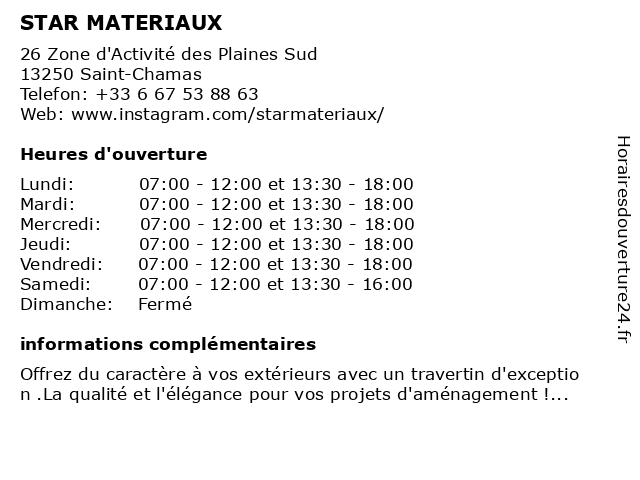 STAR MATERIAUX

26 Zone d'Activité des Plaines Sud
13250 Saint-Chamas
Telefon: +33 6 67 53 88 63
Web: www.instagram.com/starmateriaux/

Heures d'ouverture

| | |
|---|---|
| Lundi: | 07:00 - 12:00 et 13:30 - 18:00 |
| Mardi: | 07:00 - 12:00 et 13:30 - 18:00 |
| Mercredi: | 07:00 - 12:00 et 13:30 - 18:00 |
| Jeudi: | 07:00 - 12:00 et 13:30 - 18:00 |
| Vendredi: | 07:00 - 12:00 et 13:30 - 18:00 |
| Samedi: | 07:00 - 12:00 et 13:30 - 16:00 |
| Dimanche: | Fermé |

informations complémentaires

Offrez du caractère à vos extérieurs avec un travertin d'exceptio n .La qualité et l'élégance pour vos projets d'aménagement !...

Horairesdouverture24.fr